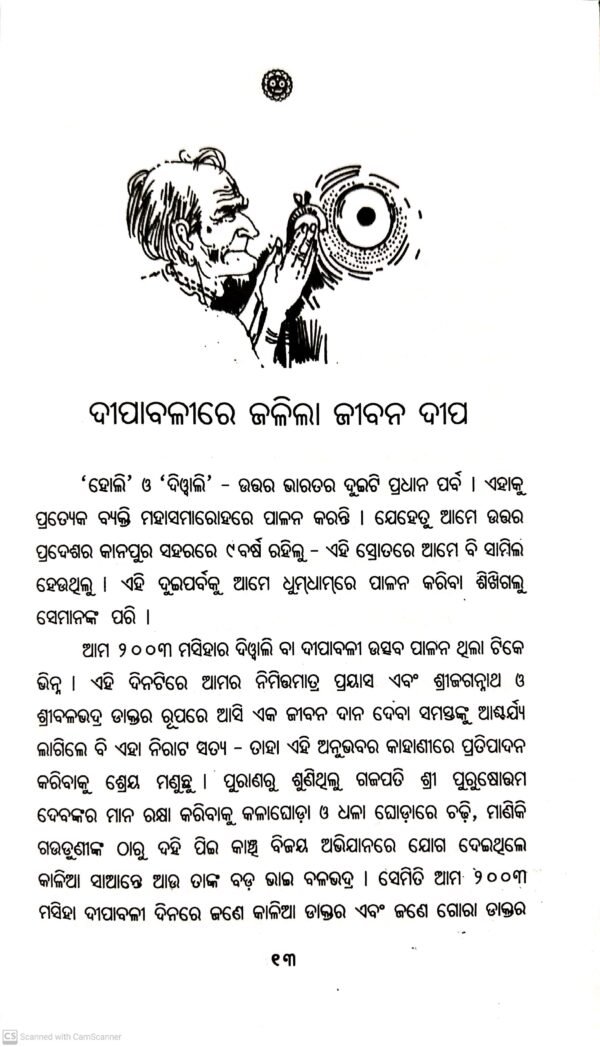 ଦୀପାବଳୀରେ ଜଳିଲା ଜୀବନ ଦୀପ

'ହୋଲି' ଓ 'ଦିୱାଲି' - ଉତ୍ତର ଭାରତର ଦୁଇଟି ପ୍ରଧାନ ପର୍ବ । ଏହାକୁ ପ୍ରତ୍ୟେକ ବ୍ୟକ୍ତି ମହାସମାରୋହରେ ପାଳନ କରନ୍ତି । ଯେହେତୁ ଆମେ ଉତ୍ତର ପ୍ରଦେଶର କାନପୁର ସହରରେ ୯ବର୍ଷ ରହିଲୁ - ଏହି ସ୍ରୋତରେ ଆମେ ବି ସାମିଲ ହେଉଥିଲୁ । ଏହି ଦୁଇପର୍ବକୁ ଆମେ ଧୁମ୍‌ଧାମ୍‌ରେ ପାଳନ କରିବା ଶିଖିଗଲୁ ସେମାନଙ୍କ ପରି ।

ଆମ ୨୦୦୩ ମସିହାର ଦିୱାଲି ବା ଦୀପାବଳୀ ଉତ୍ସବ ପାଳନ ଥିଲା ଟିକେ ଭିନ୍ନ । ଏହି ଦିନଟିରେ ଆମର ନିମିତ୍ତମାତ୍ର ପ୍ରୟାସ ଏବଂ ଶ୍ରୀଜଗନ୍ନାଥ ଓ ଶ୍ରୀବଳଭଦ୍ର ଡାକ୍ତର ରୂପରେ ଆସି ଏକ ଜୀବନ ଦାନ ଦେବା ସମସ୍ତଙ୍କୁ ଆଶ୍ଚର୍ଯ୍ୟ ଲାଗିଲେ ବି ଏହା ନିରାଟ ସତ୍ୟ - ତାହା ଏହି ଅନୁଭବର କାହାଣୀରେ ପ୍ରତିପାଦନ କରିବାକୁ ଶ୍ରେୟ ମଣୁଛୁ । ପୁରାଣରୁ ଶୁଣିଥିଲୁ ଗଜପତି ଶ୍ରୀ ପୁରୁଷୋତ୍ତମ ଦେବଙ୍କର ମାନ ରକ୍ଷା କରିବାକୁ କଳାଘୋଡ଼ା ଓ ଧଳା ଘୋଡ଼ାରେ ଚଢ଼ି, ମାଣିକି ଗଉଡୁଣୀଙ୍କ ଠାରୁ ଦହି ପିଇ କାଞ୍ଚି ବିଜୟ ଅଭିଯାନରେ ଯୋଗ ଦେଇଥିଲେ କାଳିଆ ସାଆନ୍ତେ ଆଉ ତାଙ୍କ ବଡ଼ ଭାଇ ବଳଭଦ୍ର । ସେମିତି ଆମ ୨୦୦୩ ମସିହା ଦୀପାବଳୀ ଦିନରେ ଜଣେ କାଳିଆ ଡାକ୍ତର ଏବଂ ଜଣେ ଗୋରା ଡାକ୍ତର

୧୩

CS Scanned with CamScanner